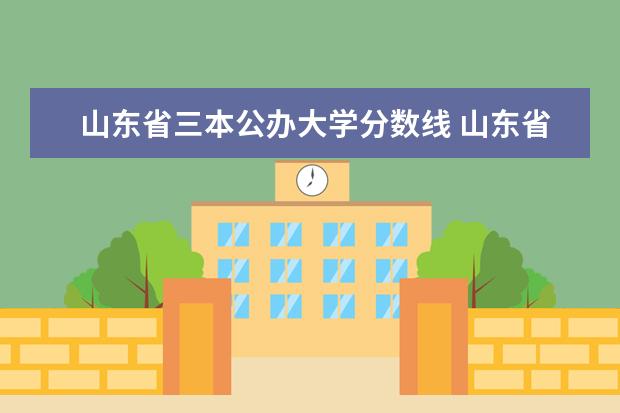 山东省三本公办大学分数线 山东省